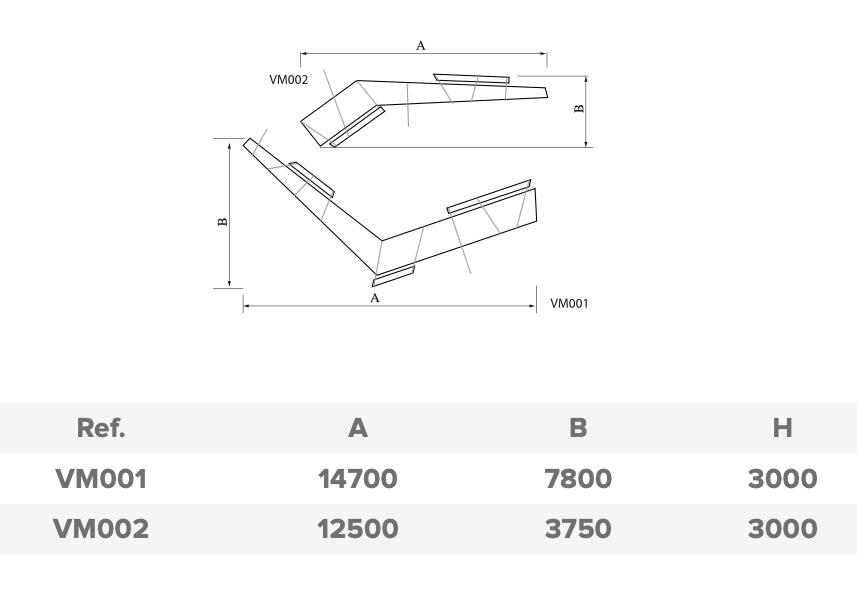 A

VM002

B

B

A

VM001

| Ref. | A | B | H |
|---|---|---|---|
| VM001 | 14700 | 7800 | 3000 |
| VM002 | 12500 | 3750 | 3000 |